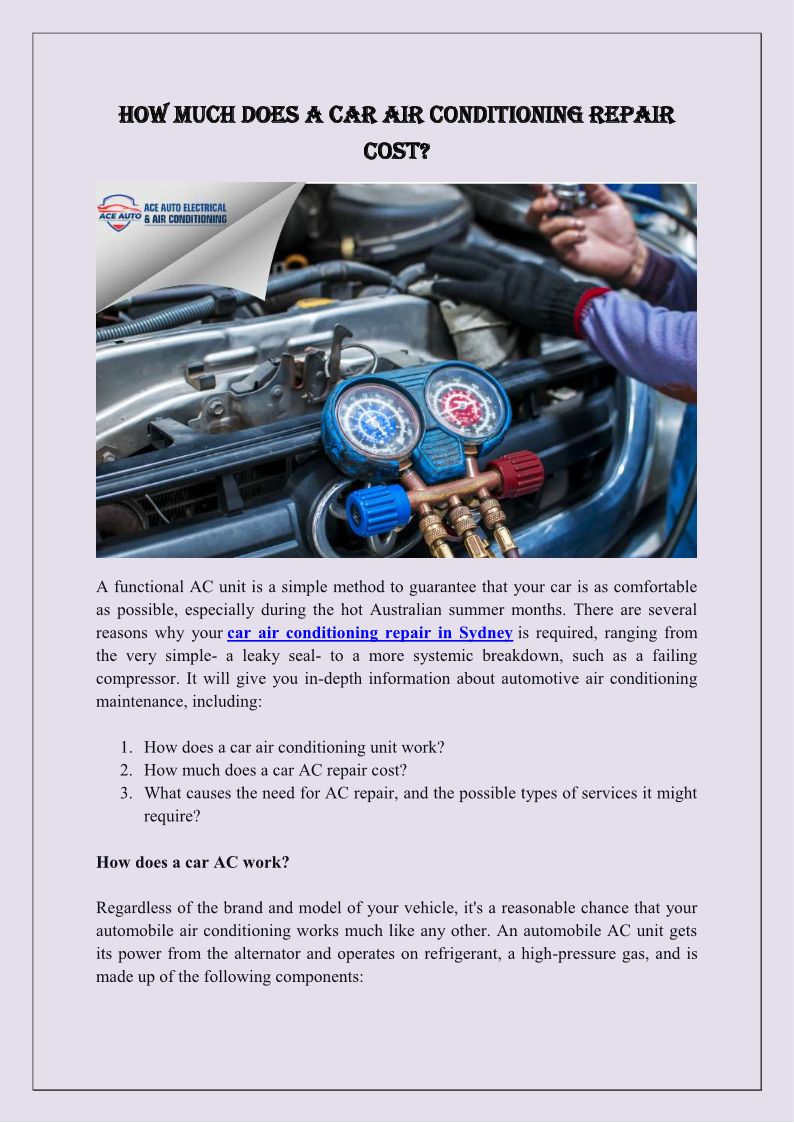 HOW MUCH DOES A CAR AIR CONDITIONING REPAIR COST?

ACE AUTO
ACE AUTO ELECTRICAL & AIR CONDITIONING

A functional AC unit is a simple method to guarantee that your car is as comfortable as possible, especially during the hot Australian summer months. There are several reasons why your car air conditioning repair in Sydney is required, ranging from the very simple- a leaky seal- to a more systemic breakdown, such as a failing compressor. It will give you in-depth information about automotive air conditioning maintenance, including:

1. How does a car air conditioning unit work?
2. How much does a car AC repair cost?
3. What causes the need for AC repair, and the possible types of services it might require?

How does a car AC work?

Regardless of the brand and model of your vehicle, it's a reasonable chance that your automobile air conditioning works much like any other. An automobile AC unit gets its power from the alternator and operates on refrigerant, a high-pressure gas, and is made up of the following components: